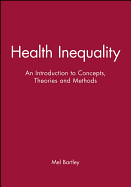 Health Inequality

An Introduction to Concepts, Theories and Methods

Mel Bartley